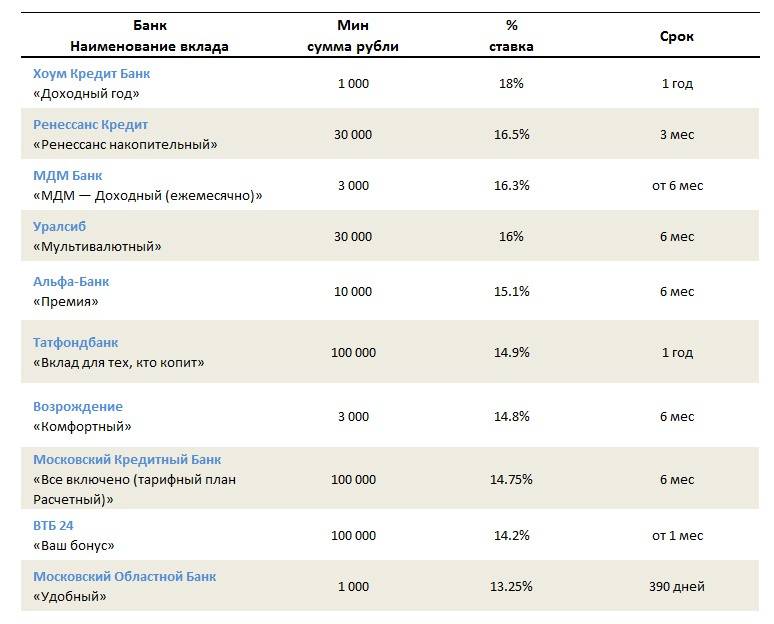 | Банк Наименование вклада | Мин сумма рубли | % ставка | Срок |
|---|---|---|---|
| Хоум Кредит Банк «Доходный год» | 1 000 | 18% | 1 год |
| Ренессанс Кредит «Ренессанс накопительный» | 30 000 | 16.5% | 3 мес |
| МДМ Банк «МДМ — Доходный (ежемесячно)» | 3 000 | 16.3% | от 6 мес |
| Уралсиб «Мультивалютный» | 30 000 | 16% | 6 мес |
| Альфа-Банк «Премия» | 10 000 | 15.1% | 6 мес |
| Татфондбанк «Вклад для тех, кто копит» | 100 000 | 14.9% | 1 год |
| Возрождение «Комфортный» | 3 000 | 14.8% | 6 мес |
| Московский Кредитный Банк «Все включено (тарифный план Расчетный)» | 100 000 | 14.75% | 6 мес |
| ВТБ 24 «Ваш бонус» | 100 000 | 14.2% | от 1 мес |
| Московский Областной Банк «Удобный» | 1 000 | 13.25% | 390 дней |